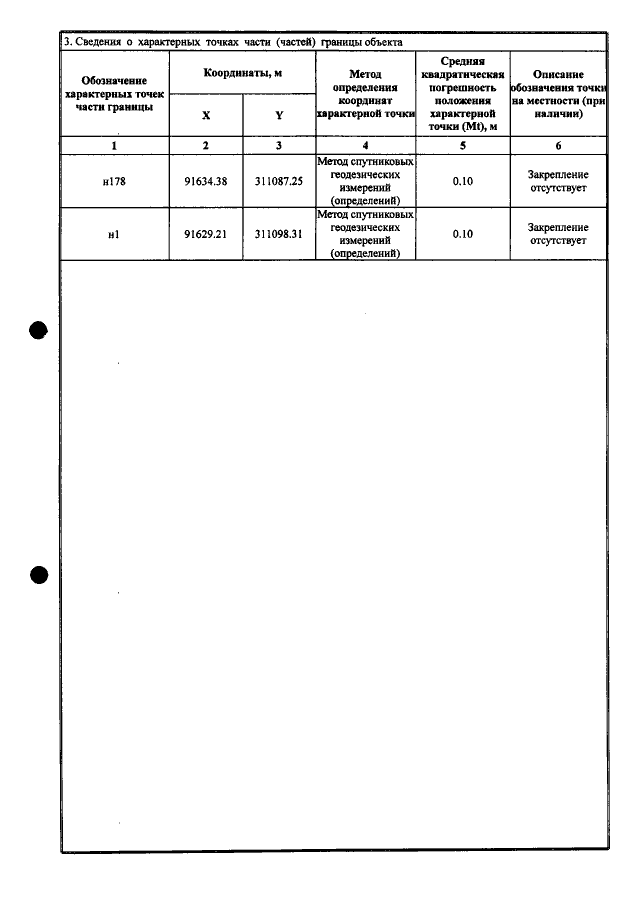 3. Сведения о характерных точках части (частей) границы объекта

| Обозначение характерных точек части границы | Координаты, м | | Метод определения координат характерной точки | Средняя квадратическая погрешность положения характерной точки (Mt), м | Описание обозначения точки на местности (при наличии) |
|---|---|---|---|---|---|
| | X | Y | | | |
| 1 | 2 | 3 | 4 | 5 | 6 |
| н178 | 91634.38 | 311087.25 | Метод спутниковых геодезических измерений (определений) | 0.10 | Закрепление отсутствует |
| н1 | 91629.21 | 311098.31 | Метод спутниковых геодезических измерений (определений) | 0.10 | Закрепление отсутствует |